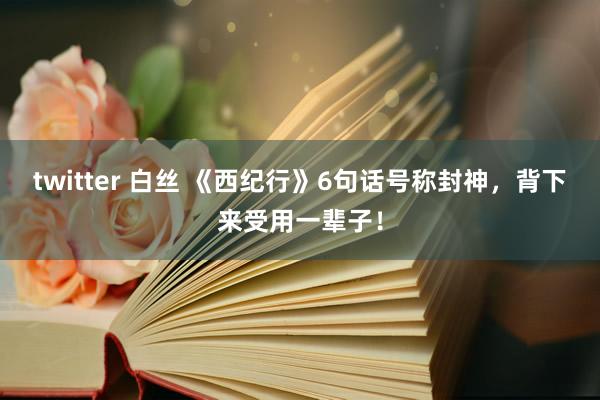 twitter 白丝 《西纪行》6句话号称封神，背下来受用一辈子！